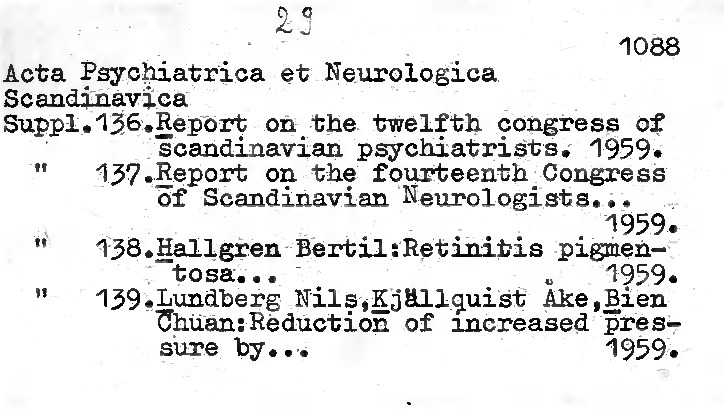 29

1088

Acta Psychiatrica et Neurologica Scandinavica

Suppl.136.Report on the twelfth congress of scandinavian psychiatrists. 1959.

" 137.Report on the fourteenth Congress of Scandinavian Neurologists... 1959.

" 138.Hallgren Bertil:Retinitis pigmentosa... 1959.

" 139.Lundberg Nils,Kjällquist Åke,Bien Chuan:Reduction of increased pressure by... 1959.